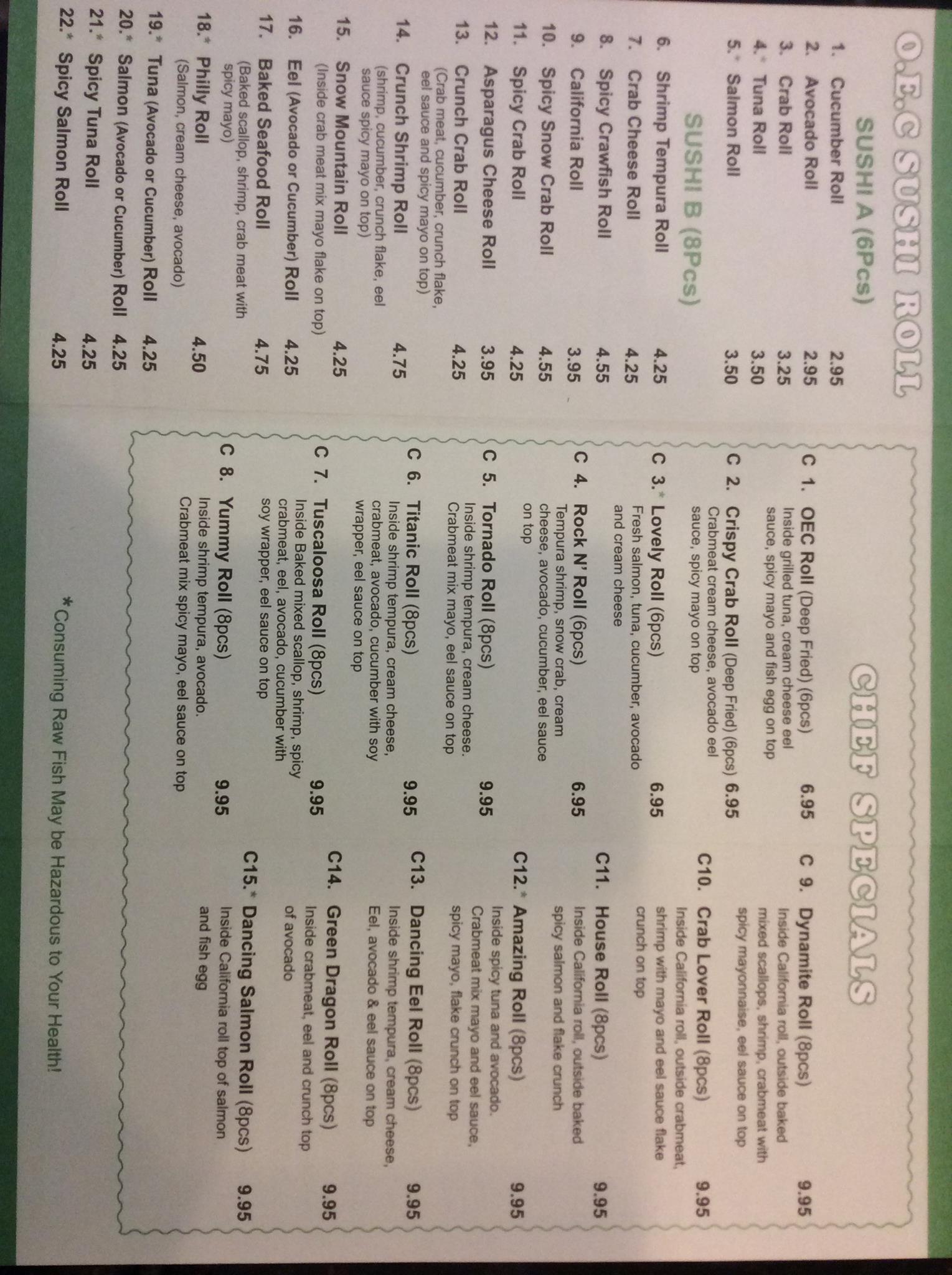 O.E.C SUSHI ROLL

SUSHI A (6Pcs)

1. Cucumber Roll 2.95
2. Avocado Roll 2.95
3. Crab Roll 3.25
4.* Tuna Roll 3.50
5.* Salmon Roll 3.50

SUSHI B (8Pcs)

6. Shrimp Tempura Roll 4.25
7. Crab Cheese Roll 4.25
8. Spicy Crawfish Roll 4.55
9. California Roll 3.95
10. Spicy Snow Crab Roll 4.55
11. Spicy Crab Roll 4.25
12. Asparagus Cheese Roll 3.95
13. Crunch Crab Roll 4.25
(Crab meat, cucumber, crunch flake, eel sauce and spicy mayo on top)
14. Crunch Shrimp Roll 4.75
(shrimp, cucumber, crunch flake, eel sauce spicy mayo on top)
15. Snow Mountain Roll 4.25
(Inside crab meat mix mayo flake on top)
16. Eel (Avocado or Cucumber) Roll 4.25
17. Baked Seafood Roll 4.75
(Baked scallop, shrimp, crab meat with spicy mayo)
18.* Philly Roll 4.50
(Salmon, cream cheese, avocado)
19.* Tuna (Avocado or Cucumber) Roll 4.25
20.* Salmon (Avocado or Cucumber) Roll 4.25
21.* Spicy Tuna Roll 4.25
22.* Spicy Salmon Roll 4.25

CHEF SPECIALS

C 1. OEC Roll (Deep Fried) (6pcs) 6.95
Inside grilled tuna, cream cheese eel sauce, spicy mayo and fish egg on top

C 2. Crispy Crab Roll (Deep Fried) (6pcs) 6.95
Crabmeat cream cheese, avocado eel sauce, spicy mayo on top

C 3.* Lovely Roll (6pcs) 6.95
Fresh salmon, tuna, cucumber, avocado and cream cheese

C 4. Rock N' Roll (6pcs) 6.95
Tempura shrimp, snow crab, cream cheese, avocado, cucumber, eel sauce on top

C 5. Tornado Roll (8pcs) 9.95
Inside shrimp tempura, cream cheese. Crabmeat mix mayo, eel sauce on top

C 6. Titanic Roll (8pcs) 9.95
Inside shrimp tempura, cream cheese, crabmeat, avocado, cucumber with soy wrapper, eel sauce on top

C 7. Tuscaloosa Roll (8pcs) 9.95
Inside Baked mixed scallop, shrimp, spicy crabmeat, eel, avocado, cucumber with soy wrapper, eel sauce on top

C 8. Yummy Roll (8pcs) 9.95
Inside shrimp tempura, avocado. Crabmeat mix spicy mayo, eel sauce on top

C 9. Dynamite Roll (8pcs) 9.95
Inside California roll, outside baked mixed scallops, shrimp, crabmeat with spicy mayonnaise, eel sauce on top

C10. Crab Lover Roll (8pcs) 9.95
Inside California roll, outside crabmeat, shrimp with mayo and eel sauce flake crunch on top

C11. House Roll (8pcs) 9.95
Inside California roll, outside baked spicy salmon and flake crunch

C12.* Amazing Roll (8pcs) 9.95
Inside spicy tuna and avocado. Crabmeat mix mayo and eel sauce, spicy mayo, flake crunch on top

C13. Dancing Eel Roll (8pcs) 9.95
Inside shrimp tempura, cream cheese, Eel, avocado & eel sauce on top

C14. Green Dragon Roll (8pcs) 9.95
Inside crabmeat, eel and crunch top of avocado

C15.* Dancing Salmon Roll (8pcs) 9.95
Inside California roll top of salmon and fish egg

*Consuming Raw Fish May be Hazardous to Your Health!